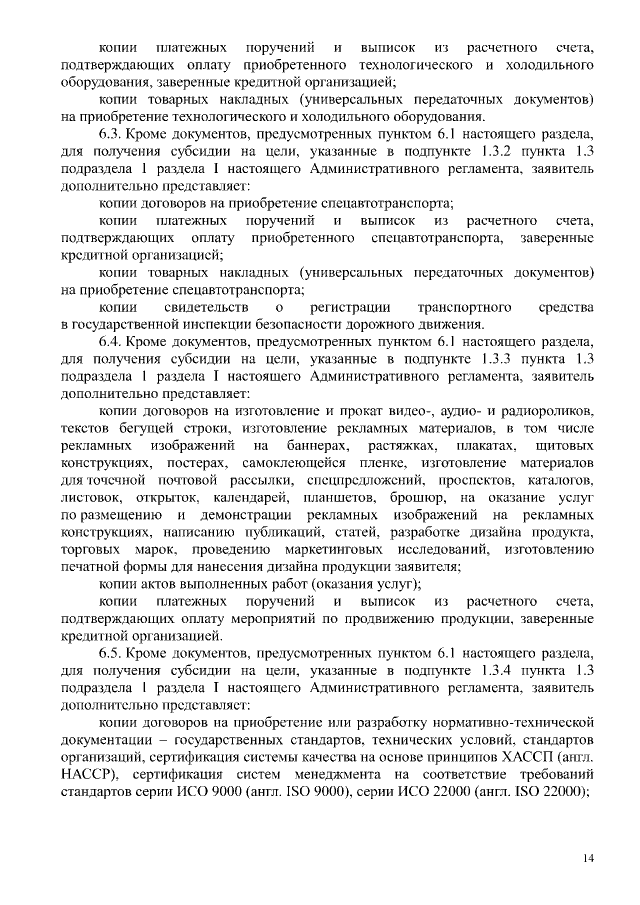 копии платежных поручений и выписок из расчетного счета, подтверждающих оплату приобретенного технологического и холодильного оборудования, заверенные кредитной организацией;

копии товарных накладных (универсальных передаточных документов) на приобретение технологического и холодильного оборудования.

6.3. Кроме документов, предусмотренных пунктом 6.1 настоящего раздела, для получения субсидии на цели, указанные в подпункте 1.3.2 пункта 1.3 подраздела 1 раздела I настоящего Административного регламента, заявитель дополнительно представляет:

копии договоров на приобретение спецавтотранспорта;

копии платежных поручений и выписок из расчетного счета, подтверждающих оплату приобретенного спецавтотранспорта, заверенные кредитной организацией;

копии товарных накладных (универсальных передаточных документов) на приобретение спецавтотранспорта;

копии свидетельств о регистрации транспортного средства в государственной инспекции безопасности дорожного движения.

6.4. Кроме документов, предусмотренных пунктом 6.1 настоящего раздела, для получения субсидии на цели, указанные в подпункте 1.3.3 пункта 1.3 подраздела 1 раздела I настоящего Административного регламента, заявитель дополнительно представляет:

копии договоров на изготовление и прокат видео-, аудио- и радиороликов, текстов бегущей строки, изготовление рекламных материалов, в том числе рекламных изображений на баннерах, растяжках, плакатах, щитовых конструкциях, постерах, самоклеющейся пленке, изготовление материалов для точечной почтовой рассылки, спецпредложений, проспектов, каталогов, листовок, открыток, календарей, планшетов, брошюр, на оказание услуг по размещению и демонстрации рекламных изображений на рекламных конструкциях, написанию публикаций, статей, разработке дизайна продукта, торговых марок, проведению маркетинговых исследований, изготовлению печатной формы для нанесения дизайна продукции заявителя;

копии актов выполненных работ (оказания услуг);

копии платежных поручений и выписок из расчетного счета, подтверждающих оплату мероприятий по продвижению продукции, заверенные кредитной организацией.

6.5. Кроме документов, предусмотренных пунктом 6.1 настоящего раздела, для получения субсидии на цели, указанные в подпункте 1.3.4 пункта 1.3 подраздела 1 раздела I настоящего Административного регламента, заявитель дополнительно представляет:

копии договоров на приобретение или разработку нормативно-технической документации – государственных стандартов, технических условий, стандартов организаций, сертификация системы качества на основе принципов ХАССП (англ. HACCP), сертификация систем менеджмента на соответствие требований стандартов серии ИСО 9000 (англ. ISO 9000), серии ИСО 22000 (англ. ISO 22000);

14